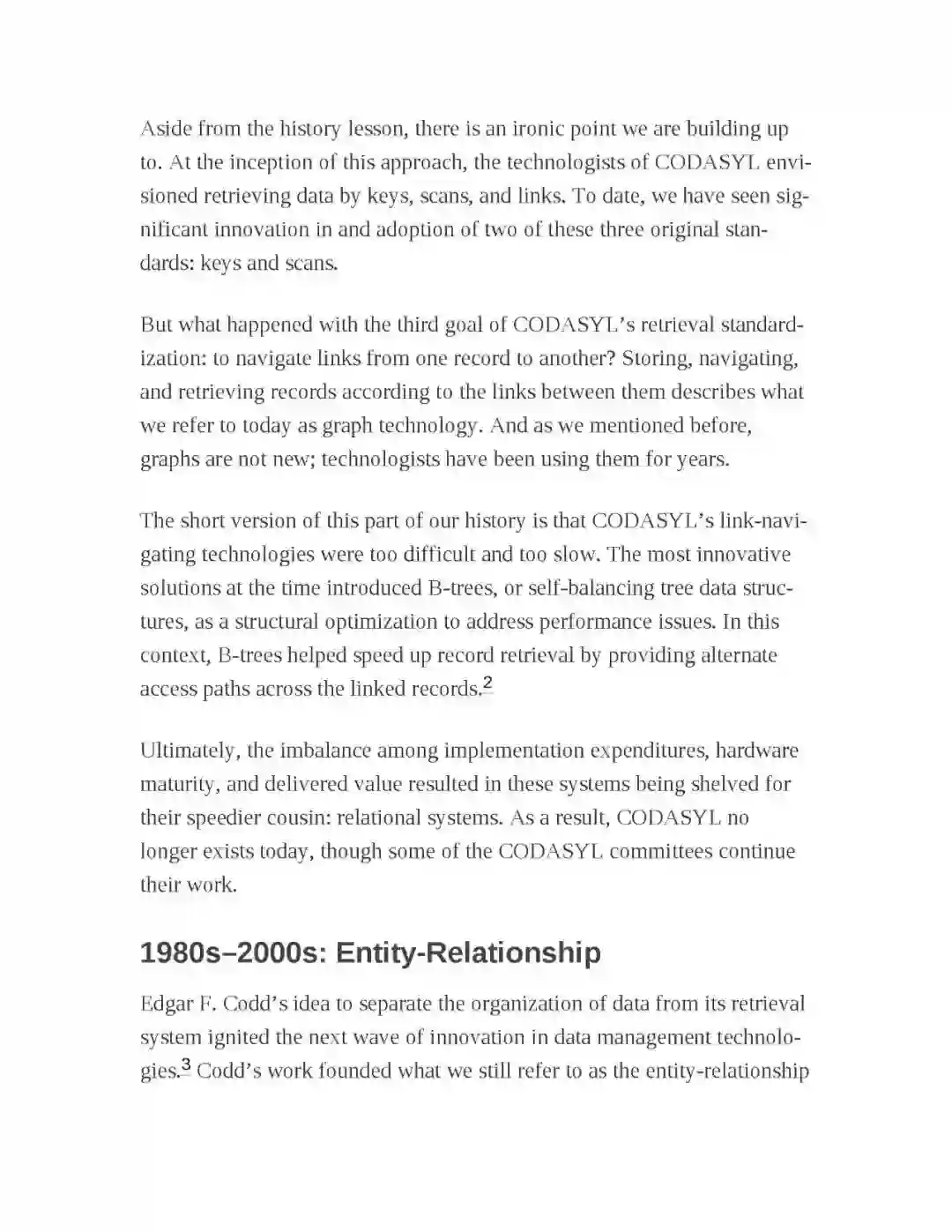 Aside from the history lesson, there is an ironic point we are building up to. At the inception of this approach, the technologists of CODASYL envisioned retrieving data by keys, scans, and links. To date, we have seen significant innovation in and adoption of two of these three original standards: keys and scans.

But what happened with the third goal of CODASYL's retrieval standardization: to navigate links from one record to another? Storing, navigating, and retrieving records according to the links between them describes what we refer to today as graph technology. And as we mentioned before, graphs are not new; technologists have been using them for years.

The short version of this part of our history is that CODASYL's link-navigating technologies were too difficult and too slow. The most innovative solutions at the time introduced B-trees, or self-balancing tree data structures, as a structural optimization to address performance issues. In this context, B-trees helped speed up record retrieval by providing alternate access paths across the linked records.$^2$

Ultimately, the imbalance among implementation expenditures, hardware maturity, and delivered value resulted in these systems being shelved for their speedier cousin: relational systems. As a result, CODASYL no longer exists today, though some of the CODASYL committees continue their work.

1980s–2000s: Entity-Relationship

Edgar F. Codd's idea to separate the organization of data from its retrieval system ignited the next wave of innovation in data management technologies.$^3$ Codd's work founded what we still refer to as the entity-relationship